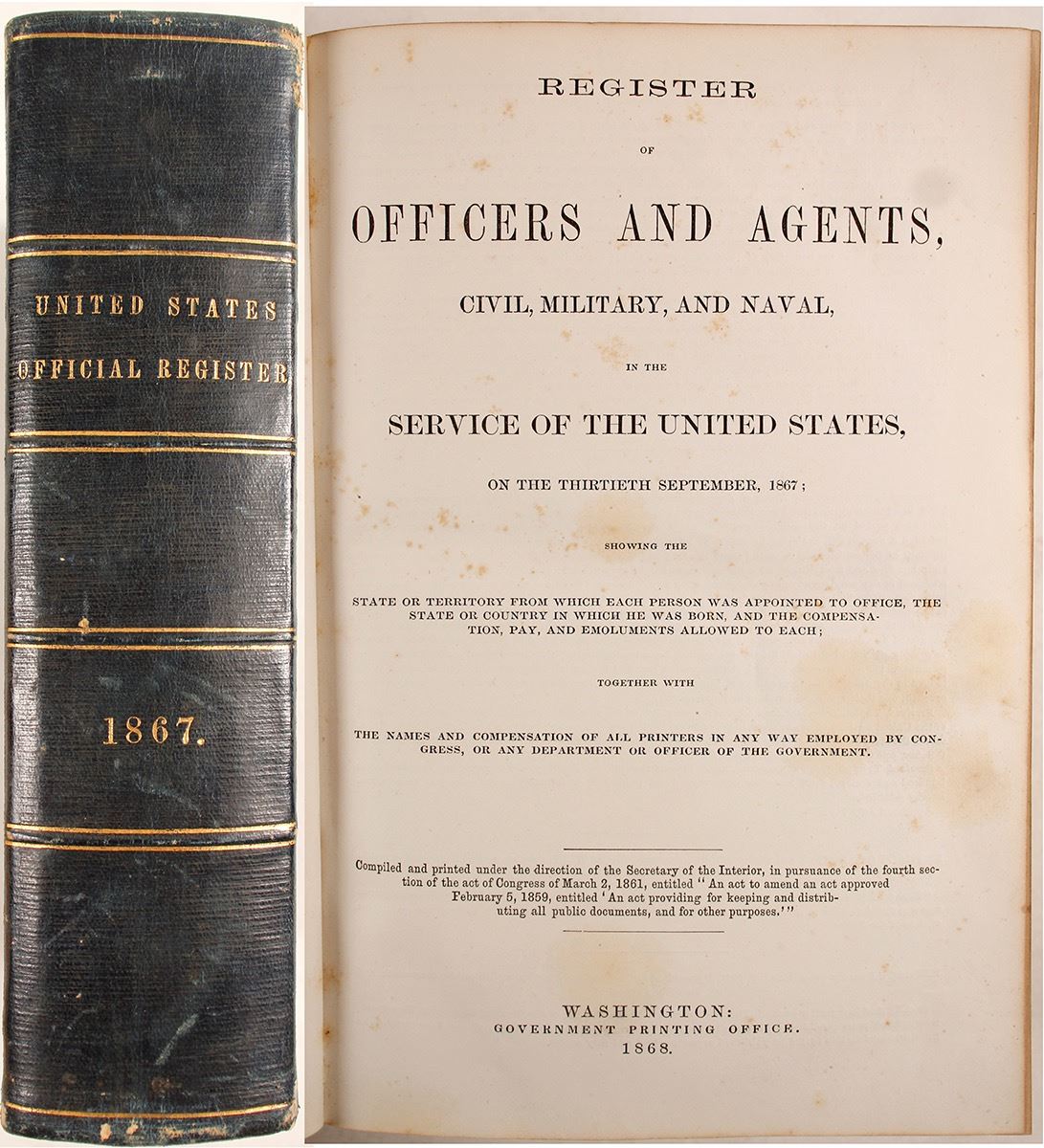 UNITED STATES
OFFICIAL REGISTER

1867.

REGISTER

OF

OFFICERS AND AGENTS,

CIVIL, MILITARY, AND NAVAL,

IN THE

SERVICE OF THE UNITED STATES,

ON THE THIRTIETH SEPTEMBER, 1867;

SHOWING THE

STATE OR TERRITORY FROM WHICH EACH PERSON WAS APPOINTED TO OFFICE, THE STATE OR COUNTRY IN WHICH HE WAS BORN, AND THE COMPENSATION, PAY, AND EMOLUMENTS ALLOWED TO EACH;

TOGETHER WITH

THE NAMES AND COMPENSATION OF ALL PRINTERS IN ANY WAY EMPLOYED BY CONGRESS, OR ANY DEPARTMENT OR OFFICER OF THE GOVERNMENT.

Compiled and printed under the direction of the Secretary of the Interior, in pursuance of the fourth section of the act of Congress of March 2, 1861, entitled "An act to amend an act approved February 5, 1859, entitled 'An act providing for keeping and distributing all public documents, and for other purposes.'"

WASHINGTON:
GOVERNMENT PRINTING OFFICE.
1868.